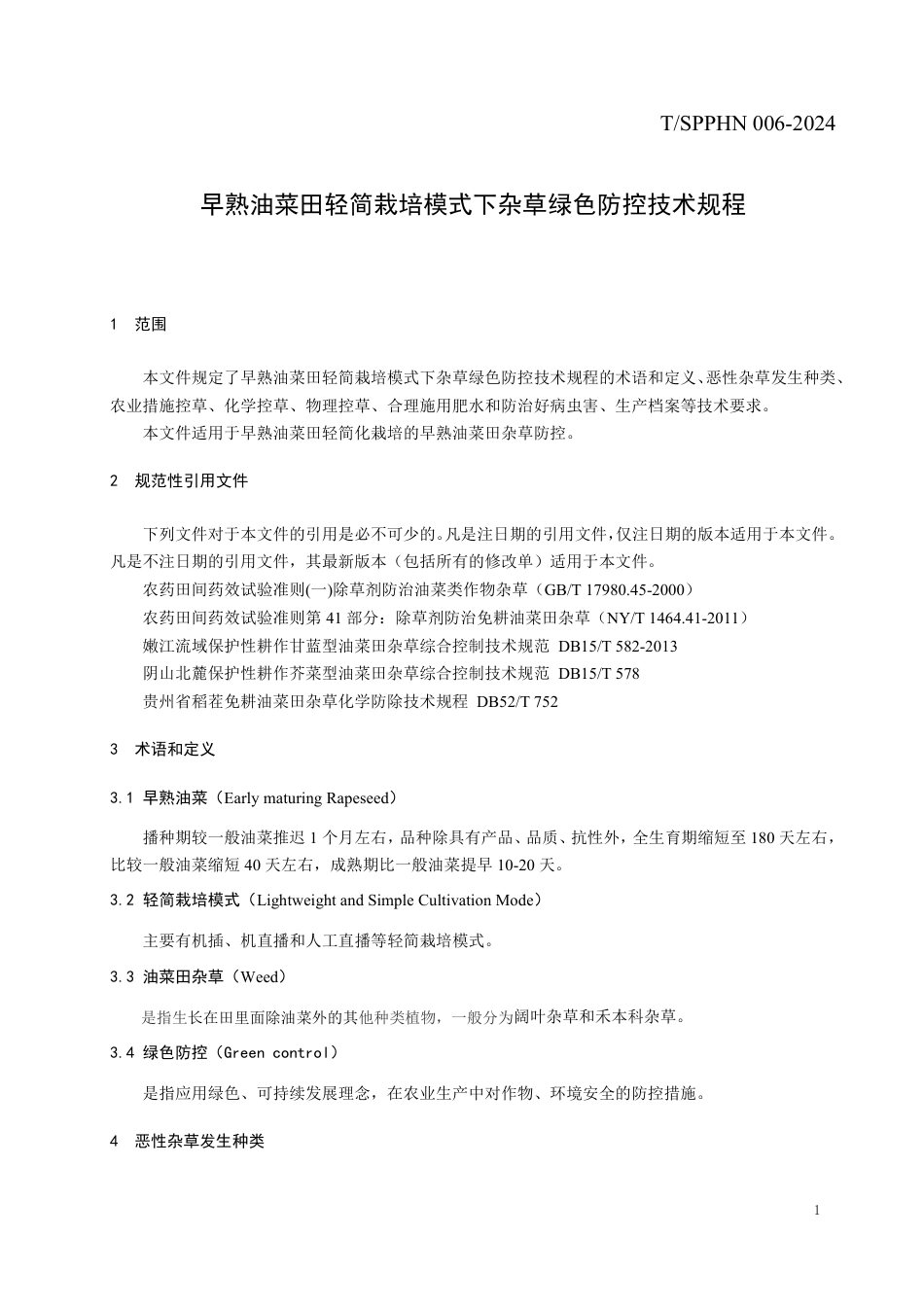 T/SPPHN 006-2024

早熟油菜田轻简栽培模式下杂草绿色防控技术规程

1 范围

本文件规定了早熟油菜田轻简栽培模式下杂草绿色防控技术规程的术语和定义、恶性杂草发生种类、农业措施控草、化学控草、物理控草、合理施用肥水和防治好病虫害、生产档案等技术要求。

本文件适用于早熟油菜田轻简化栽培的早熟油菜田杂草防控。

2 规范性引用文件

下列文件对于本文件的引用是必不可少的。凡是注日期的引用文件，仅注日期的版本适用于本文件。凡是不注日期的引用文件，其最新版本（包括所有的修改单）适用于本文件。

农药田间药效试验准则(一)除草剂防治油菜类作物杂草（GB/T 17980.45-2000）

农药田间药效试验准则第 41 部分：除草剂防治免耕油菜田杂草（NY/T 1464.41-2011）

嫩江流域保护性耕作甘蓝型油菜田杂草综合控制技术规范 DB15/T 582-2013

阴山北麓保护性耕作芥菜型油菜田杂草综合控制技术规范 DB15/T 578

贵州省稻茬免耕油菜田杂草化学防除技术规程 DB52/T 752

3 术语和定义

3.1 早熟油菜（Early maturing Rapeseed）

播种期较一般油菜推迟 1 个月左右，品种除具有产品、品质、抗性外，全生育期缩短至 180 天左右，比较一般油菜缩短 40 天左右，成熟期比一般油菜提早 10-20 天。

3.2 轻简栽培模式（Lightweight and Simple Cultivation Mode）

主要有机插、机直播和人工直播等轻简栽培模式。

3.3 油菜田杂草（Weed）

是指生长在田里面除油菜外的其他种类植物，一般分为阔叶杂草和禾本科杂草。

3.4 绿色防控（Green control）

是指应用绿色、可持续发展理念，在农业生产中对作物、环境安全的防控措施。

4 恶性杂草发生种类

1